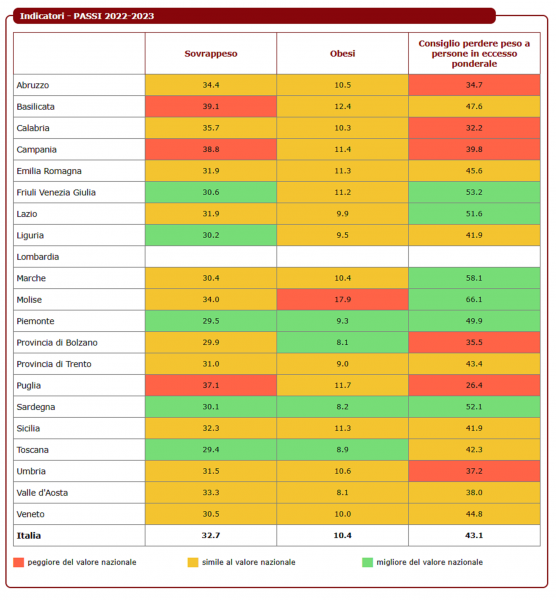 Indicatori - PASSI 2022-2023

| | Sovrappeso | Obesi | Consiglio perdere peso a persone in eccesso ponderale |
|---|---|---|---|
| Abruzzo | 34.4 | 10.5 | 34.7 |
| Basilicata | 39.1 | 12.4 | 47.6 |
| Calabria | 35.7 | 10.3 | 32.2 |
| Campania | 38.8 | 11.4 | 39.8 |
| Emilia Romagna | 31.9 | 11.3 | 45.6 |
| Friuli Venezia Giulia | 30.6 | 11.2 | 53.2 |
| Lazio | 31.9 | 9.9 | 51.6 |
| Liguria | 30.2 | 9.5 | 41.9 |
| Lombardia | | | |
| Marche | 30.4 | 10.4 | 58.1 |
| Molise | 34.0 | 17.9 | 66.1 |
| Piemonte | 29.5 | 9.3 | 49.9 |
| Provincia di Bolzano | 29.9 | 8.1 | 35.5 |
| Provincia di Trento | 31.0 | 9.0 | 43.4 |
| Puglia | 37.1 | 11.7 | 26.4 |
| Sardegna | 30.1 | 8.2 | 52.1 |
| Sicilia | 32.3 | 11.3 | 41.9 |
| Toscana | 29.4 | 8.9 | 42.3 |
| Umbria | 31.5 | 10.6 | 37.2 |
| Valle d'Aosta | 33.3 | 8.1 | 38.0 |
| Veneto | 30.5 | 10.0 | 44.8 |
| Italia | 32.7 | 10.4 | 43.1 |

peggiore del valore nazionale
simile al valore nazionale
migliore del valore nazionale